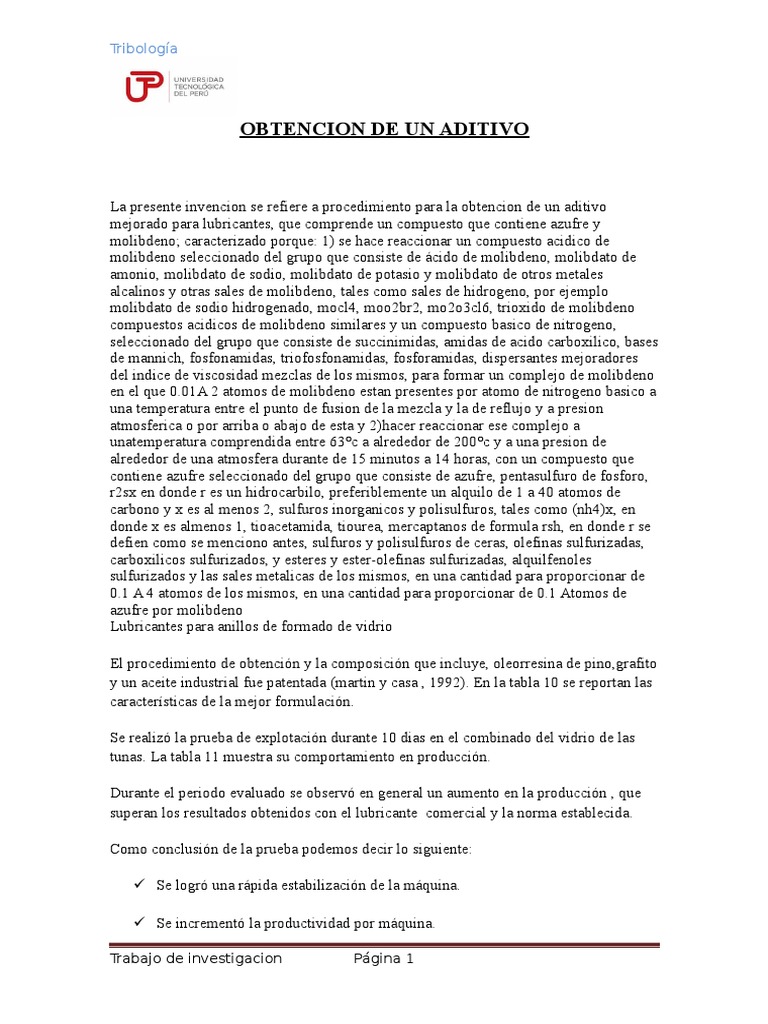 Tribología

UNIVERSIDAD TECNOLÓGICA DEL PERÚ

OBTENCION DE UN ADITIVO

La presente invencion se refiere a procedimiento para la obtencion de un aditivo mejorado para lubricantes, que comprende un compuesto que contiene azufre y molibdeno; caracterizado porque: 1) se hace reaccionar un compuesto acidico de molibdeno seleccionado del grupo que consiste de ácido de molibdeno, molibdato de amonio, molibdato de sodio, molibdato de potasio y molibdato de otros metales alcalinos y otras sales de molibdeno, tales como sales de hidrogeno, por ejemplo molibdato de sodio hidrogenado, mocl4, moo2br2, mo2o3cl6, trioxido de molibdeno compuestos acidicos de molibdeno similares y un compuesto basico de nitrogeno, seleccionado del grupo que consiste de succinimidas, amidas de acido carboxilico, bases de mannich, fosfonamidas, triofosfonamidas, fosforamidas, dispersantes mejoradores del indice de viscosidad mezclas de los mismos, para formar un complejo de molibdeno en el que 0.01A 2 atomos de molibdeno estan presentes por atomo de nitrogeno basico a una temperatura entre el punto de fusion de la mezcla y la de reflujo y a presion atmosferica o por arriba o abajo de esta y 2)hacer reaccionar ese complejo a unatemperatura comprendida entre 63ºc a alrededor de 200ºc y a una presion de alrededor de una atmosfera durante de 15 minutos a 14 horas, con un compuesto que contiene azufre seleccionado del grupo que consiste de azufre, pentasulfuro de fosforo, r2sx en donde r es un hidrocarbilo, preferiblemente un alquilo de 1 a 40 atomos de carbono y x es al menos 2, sulfuros inorganicos y polisulfuros, tales como (nh4)x, en donde x es almenos 1, tioacetamida, tiourea, mercaptanos de formula rsh, en donde r se defien como se menciono antes, sulfuros y polisulfuros de ceras, olefinas sulfurizadas, carboxilicos sulfurizados, y esteres y ester-olefinas sulfurizadas, alquilfenoles sulfurizados y las sales metalicas de los mismos, en una cantidad para proporcionar de 0.1 A 4 atomos de los mismos, en una cantidad para proporcionar de 0.1 Atomos de azufre por molibdeno
Lubricantes para anillos de formado de vidrio

El procedimiento de obtención y la composición que incluye, oleorresina de pino,grafito y un aceite industrial fue patentada (martin y casa , 1992). En la tabla 10 se reportan las características de la mejor formulación.

Se realizó la prueba de explotación durante 10 días en el combinado del vidrio de las tunas. La tabla 11 muestra su comportamiento en producción.

Durante el periodo evaluado se observó en general un aumento en la producción , que superan los resultados obtenidos con el lubricante comercial y la norma establecida.

Como conclusión de la prueba podemos decir lo siguiente:

✓ Se logró una rápida estabilización de la máquina.

✓ Se incrementó la productividad por máquina.

Trabajo de investigacion Página 1